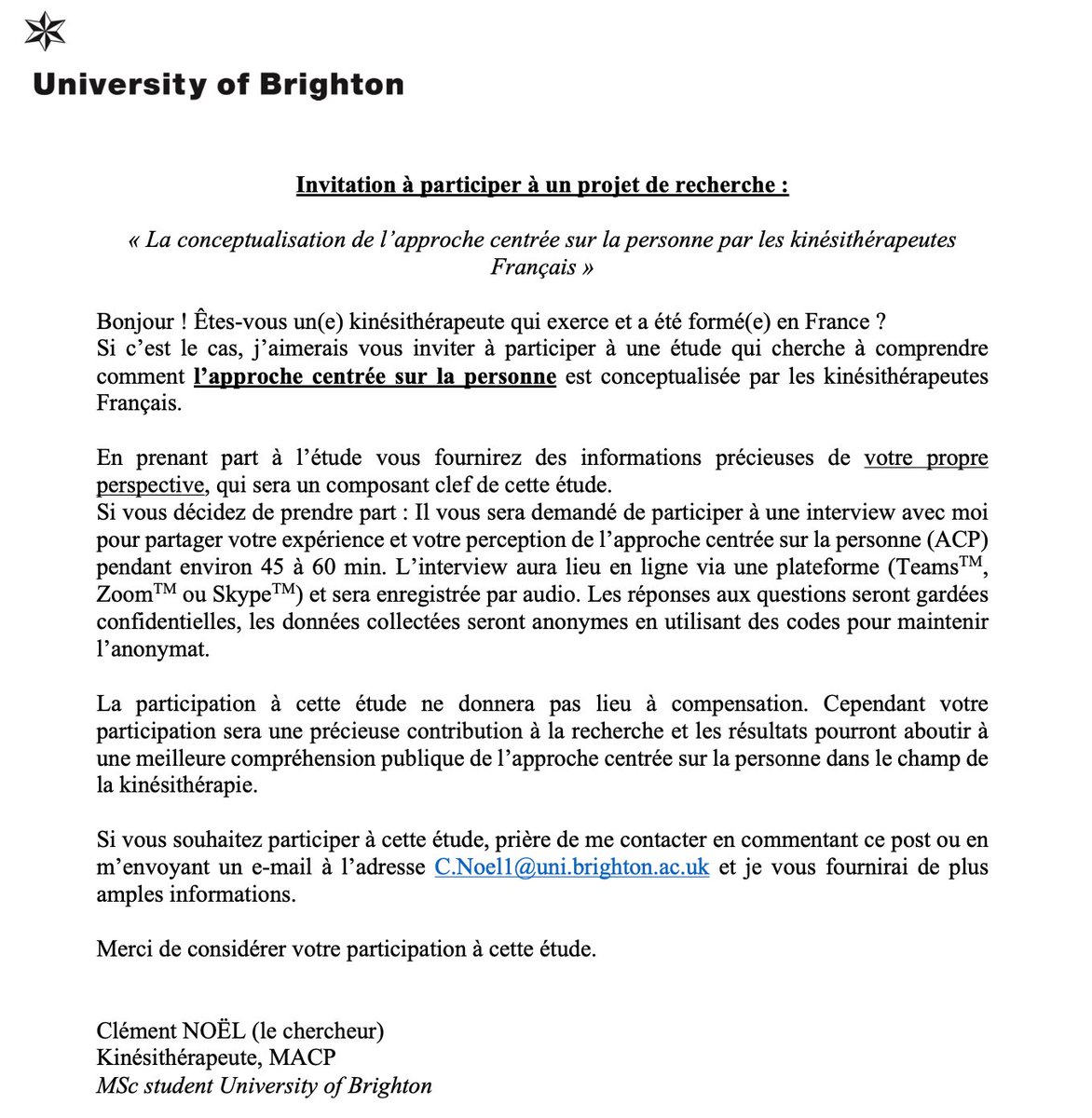 University of Brighton

Invitation à participer à un projet de recherche :

« La conceptualisation de l'approche centrée sur la personne par les kinésithérapeutes Français »

Bonjour ! Êtes-vous un(e) kinésithérapeute qui exerce et a été formé(e) en France ?
Si c'est le cas, j'aimerais vous inviter à participer à une étude qui cherche à comprendre comment l'approche centrée sur la personne est conceptualisée par les kinésithérapeutes Français.

En prenant part à l'étude vous fournirez des informations précieuses de votre propre perspective, qui sera un composant clef de cette étude.
Si vous décidez de prendre part : Il vous sera demandé de participer à une interview avec moi pour partager votre expérience et votre perception de l'approche centrée sur la personne (ACP) pendant environ 45 à 60 min. L'interview aura lieu en ligne via une plateforme (Teams$^{TM}$, Zoom$^{TM}$ ou Skype$^{TM}$) et sera enregistrée par audio. Les réponses aux questions seront gardées confidentielles, les données collectées seront anonymes en utilisant des codes pour maintenir l'anonymat.

La participation à cette étude ne donnera pas lieu à compensation. Cependant votre participation sera une précieuse contribution à la recherche et les résultats pourront aboutir à une meilleure compréhension publique de l'approche centrée sur la personne dans le champ de la kinésithérapie.

Si vous souhaitez participer à cette étude, prière de me contacter en commentant ce post ou en m'envoyant un e-mail à l'adresse C.Noel1@uni.brighton.ac.uk et je vous fournirai de plus amples informations.

Merci de considérer votre participation à cette étude.

Clément NOËL (le chercheur)
Kinésithérapeute, MACP
MSc student University of Brighton